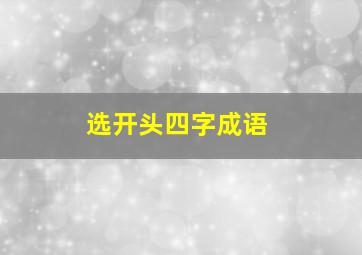 选开头四字成语